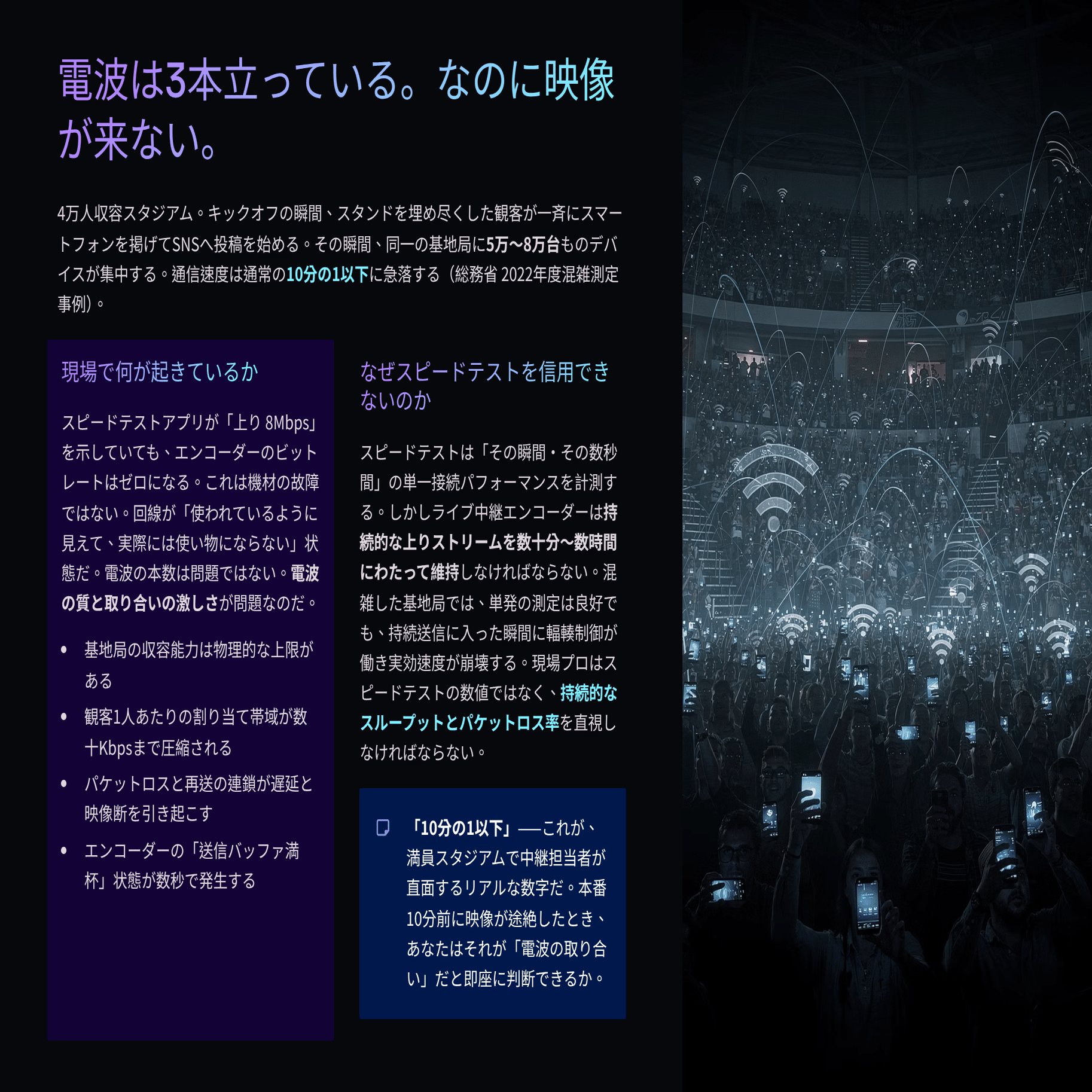 電波は3本立っている。なのに映像が来ない。

4万人収容スタジアム。キックオフの瞬間、スタンドを埋め尽くした観客が一斉にスマートフォンを掲げてSNSへ投稿を始める。その瞬間、同一の基地局に5万〜8万台ものデバイスが集中する。通信速度は通常の10分の1以下に急落する（総務省 2022年度混雑測定事例）。

現場で何が起きているか

スピードテストアプリが「上り 8Mbps」を示していても、エンコーダーのビットレートはゼロになる。これは機材の故障ではない。回線が「使われているように見えて、実際には使い物にならない」状態だ。電波の本数は問題ではない。電波の質と取り合いの激しさが問題なのだ。

• 基地局の収容能力は物理的な上限がある
• 観客1人あたりの割り当て帯域が数十Kbpsまで圧縮される
• パケットロスと再送の連鎖が遅延と映像断を引き起こす
• エンコーダーの「送信バッファ満杯」状態が数秒で発生する

なぜスピードテストを信用できないのか

スピードテストは「その瞬間・その数秒間」の単一接続パフォーマンスを計測する。しかしライブ中継エンコーダーは持続的な上りストリームを数十分〜数時間にわたって維持しなければならない。混雑した基地局では、単発の測定は良好でも、持続送信に入った瞬間に輻輳制御が働き実効速度が崩壊する。現場プロはスピードテストの数値ではなく、持続的なスループットとパケットロス率を直視しなければならない。

「10分の1以下」——これが、満員スタジアムで中継担当者が直面するリアルな数字だ。本番10分前に映像が途絶したとき、あなたはそれが「電波の取り合い」だと即座に判断できるか。